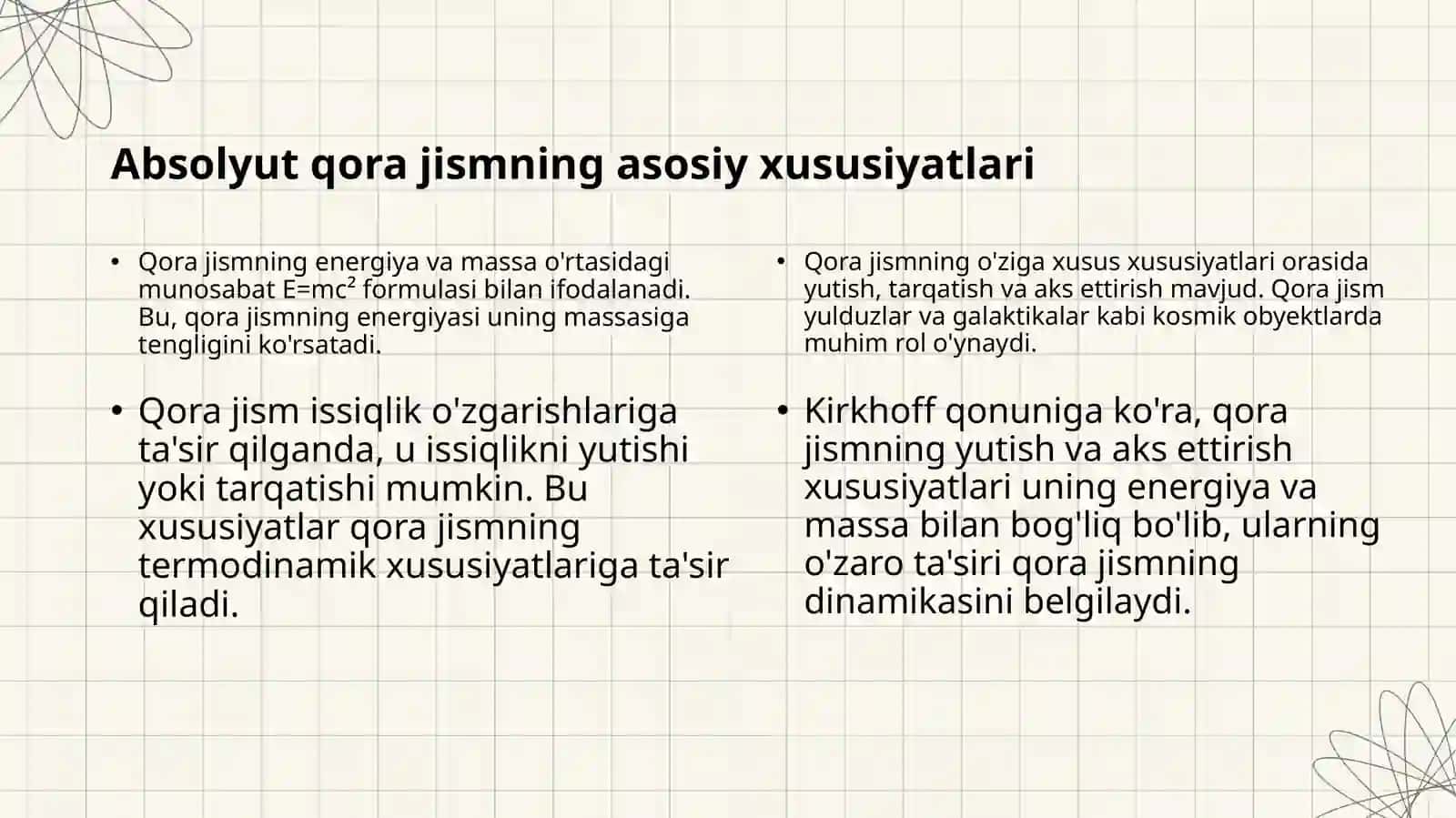 Absolyut qora jismning asosiy xususiyatlari

• Qora jismning energiya va massa o'rtasidagi munosabat $E=mc^2$ formulasi bilan ifodalanadi. Bu, qora jismning energiyasi uning massasiga tengligini ko'rsatadi.

• Qora jism issiqlik o'zgarishlariga ta'sir qilganda, u issiqlikni yutishi yoki tarqatishi mumkin. Bu xususiyatlar qora jismning termodinamik xususiyatlariga ta'sir qiladi.

• Qora jismning o'ziga xusus xususiyatlari orasida yutish, tarqatish va aks ettirish mavjud. Qora jism yulduzlar va galaktikalar kabi kosmik obyektlarda muhim rol o'ynaydi.

• Kirkhoff qonuniga ko'ra, qora jismning yutish va aks ettirish xususiyatlari uning energiya va massa bilan bog'liq bo'lib, ularning o'zaro ta'siri qora jismning dinamikasini belgilaydi.